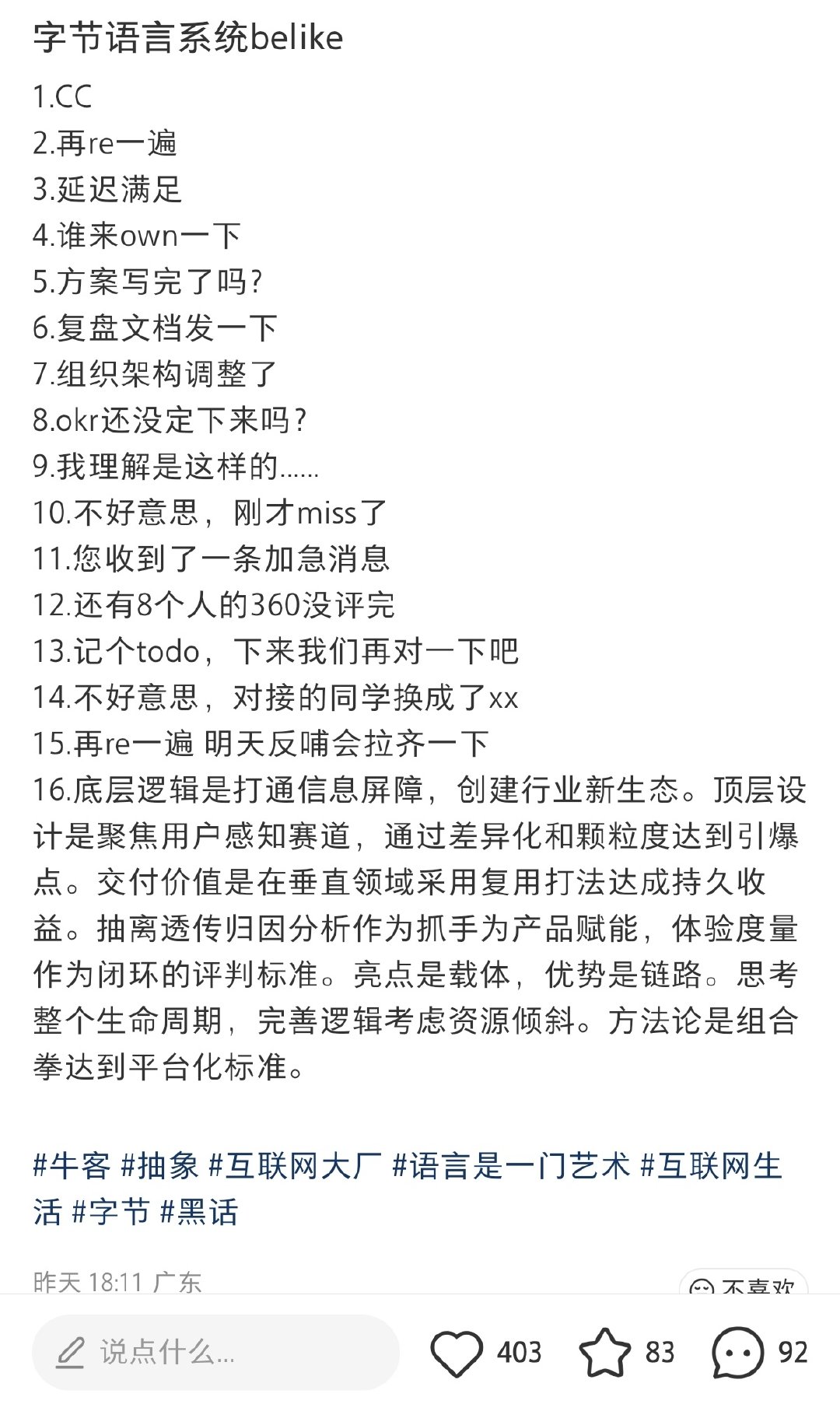 字节语言系统belike

1.CC
2.再re一遍
3.延迟满足
4.谁来own一下
5.方案写完了吗？
6.复盘文档发一下
7.组织架构调整了
8.okr还没定下来吗？
9.我理解是这样的……
10.不好意思，刚才miss了
11.您收到了一条加急消息
12.还有8个人的360没评完
13.记个todo，下来我们再对一下吧
14.不好意思，对接的同学换成了xx
15.再re一遍 明天反哺会拉齐一下
16.底层逻辑是打通信息屏障，创建行业新生态。顶层设计是聚焦用户感知赛道，通过差异化和颗粒度达到引爆点。交付价值是在垂直领域采用复用打法达成持久收益。抽离透传归因分析作为抓手为产品赋能，体验度量作为闭环的评判标准。亮点是载体，优势是链路。思考整个生命周期，完善逻辑考虑资源倾斜。方法论是组合拳达到平台化标准。

#牛客 #抽象 #互联网大厂 #语言是一门艺术 #互联网生活 #字节 #黑话

昨天 18:11 广东

不喜欢

说点什么...

403

83

92